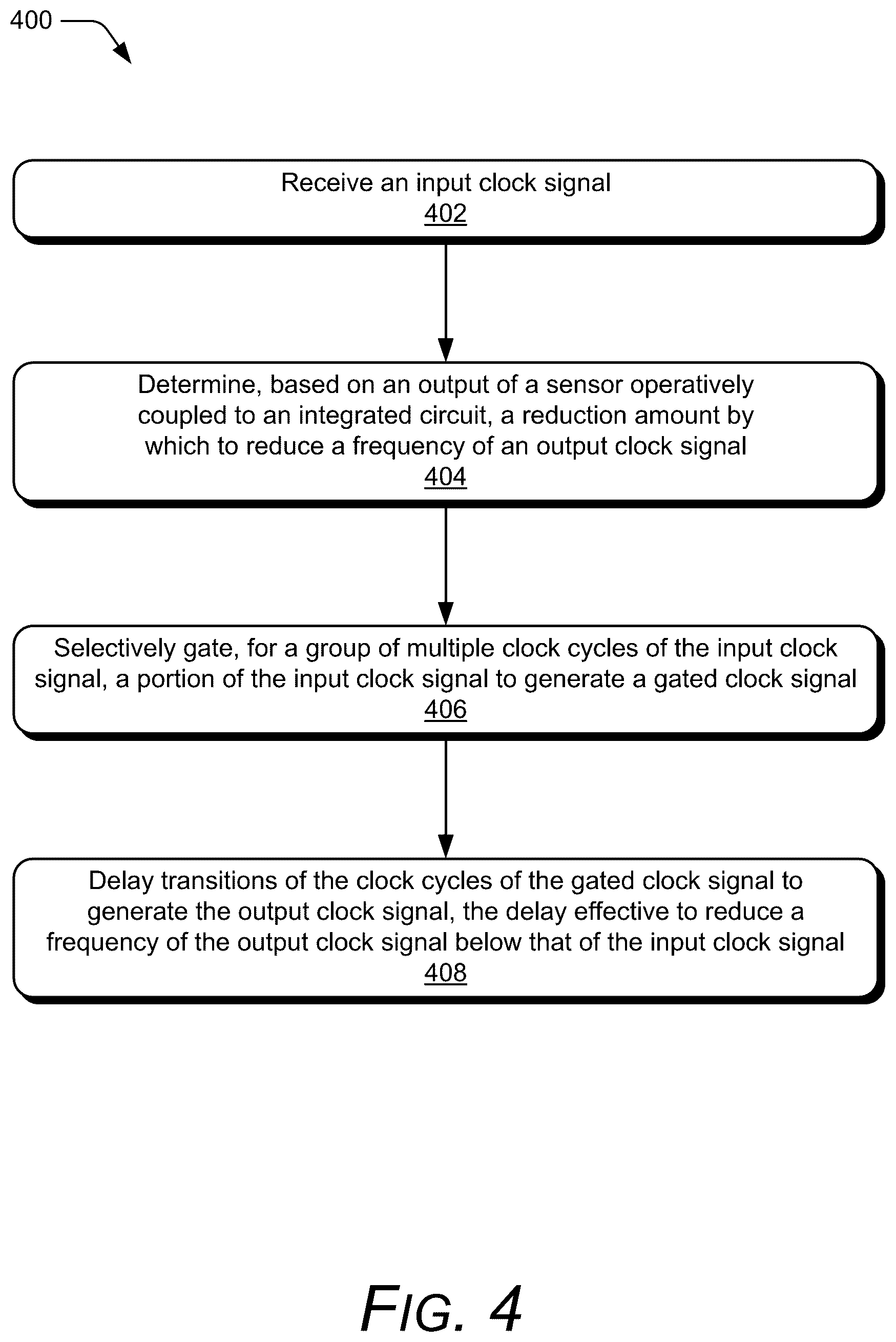 400

Receive an input clock signal
402

Determine, based on an output of a sensor operatively coupled to an integrated circuit, a reduction amount by which to reduce a frequency of an output clock signal
404

Selectively gate, for a group of multiple clock cycles of the input clock signal, a portion of the input clock signal to generate a gated clock signal
406

Delay transitions of the clock cycles of the gated clock signal to generate the output clock signal, the delay effective to reduce a frequency of the output clock signal below that of the input clock signal
408

FIG. 4